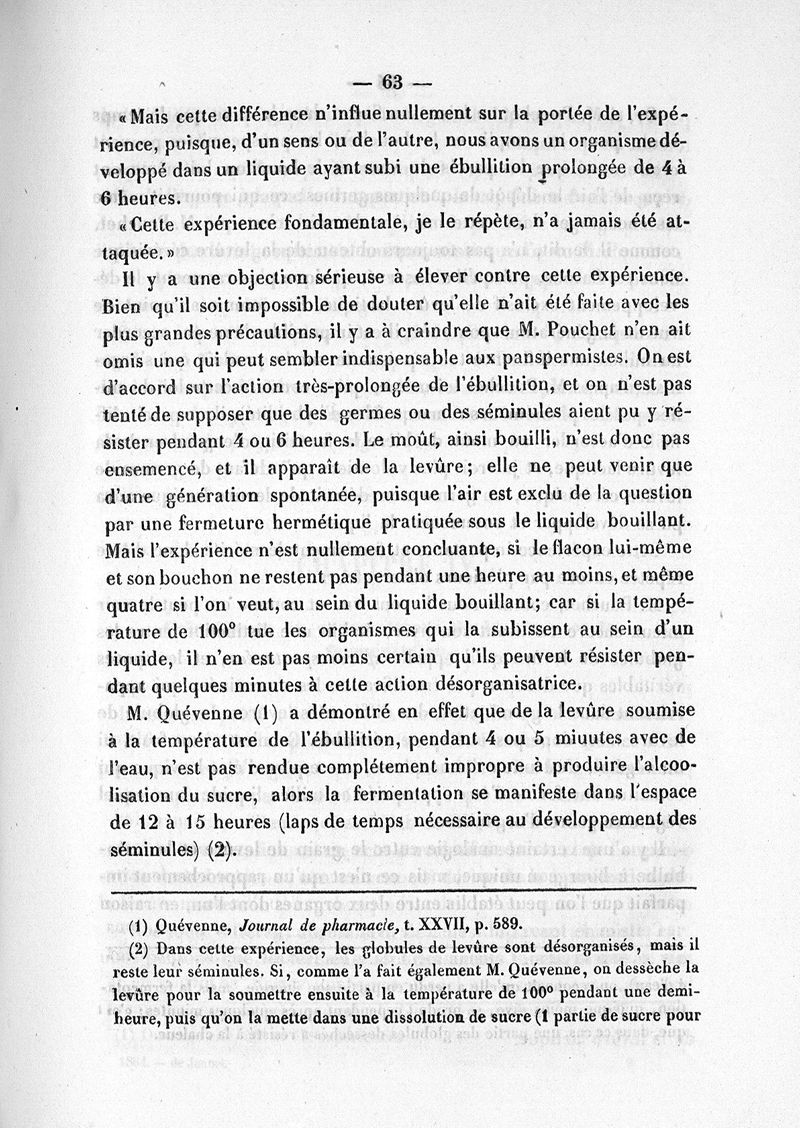 — 63 —

« Mais cette différence n'influe nullement sur la portée de l'expérience, puisque, d'un sens ou de l'autre, nous avons un organisme développé dans un liquide ayant subi une ébullition prolongée de 4 à 6 heures.

« Cette expérience fondamentale, je le répète, n'a jamais été attaquée. »

Il y a une objection sérieuse à élever contre cette expérience. Bien qu'il soit impossible de douter qu'elle n'ait été faite avec les plus grandes précautions, il y a à craindre que M. Pouchet n'en ait omis une qui peut sembler indispensable aux panspermistes. On est d'accord sur l'action très-prolongée de l'ébullition, et on n'est pas tenté de supposer que des germes ou des séminules aient pu y résister pendant 4 ou 6 heures. Le moût, ainsi bouilli, n'est donc pas ensemencé, et il apparaît de la levûre; elle ne peut venir que d'une génération spontanée, puisque l'air est exclu de la question par une fermeture hermétique pratiquée sous le liquide bouillant. Mais l'expérience n'est nullement concluante, si le flacon lui-même et son bouchon ne restent pas pendant une heure au moins, et même quatre si l'on veut, au sein du liquide bouillant; car si la température de 100° tue les organismes qui la subissent au sein d'un liquide, il n'en est pas moins certain qu'ils peuvent résister pendant quelques minutes à cette action désorganisatrice.

M. Quévenne (1) a démontré en effet que de la levûre soumise à la température de l'ébullition, pendant 4 ou 5 miuutes avec de l'eau, n'est pas rendue complétement impropre à produire l'alcoolisation du sucre, alors la fermentation se manifeste dans l'espace de 12 à 15 heures (laps de temps nécessaire au développement des séminules) (2).

(1) Quévenne, Journal de pharmacie, t. XXVII, p. 589.

(2) Dans cette expérience, les globules de levûre sont désorganisés, mais il reste leur séminules. Si, comme l'a fait également M. Quévenne, on dessèche la levûre pour la soumettre ensuite à la température de 100° pendant une demi-heure, puis qu'on la mette dans une dissolution de sucre (1 partie de sucre pour